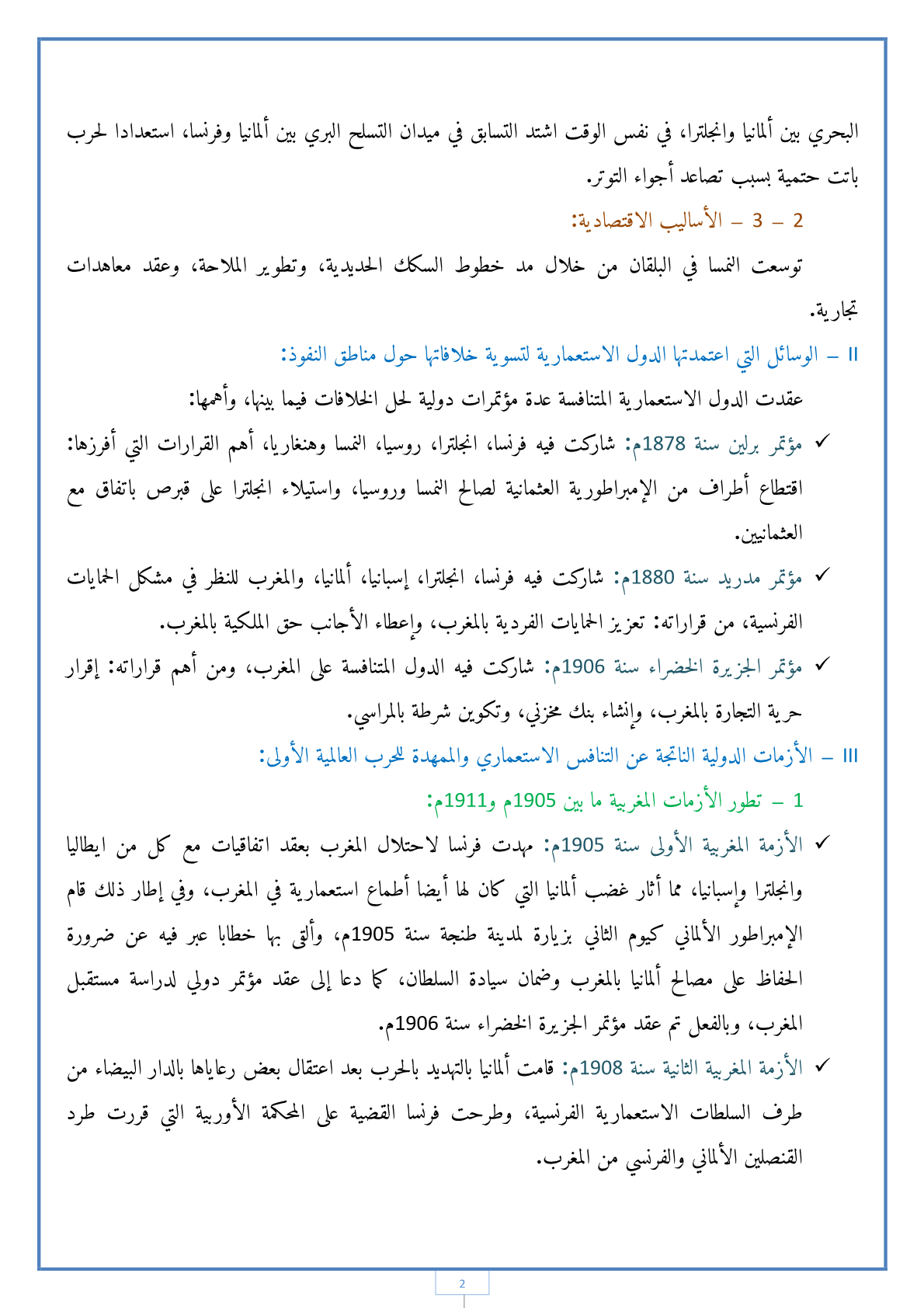 البحري بين ألمانيا وانجلترا، في نفس الوقت اشتد التسابق في ميدان التسلح البري بين ألمانيا وفرنسا، استعدادا لحرب باتت حتمية بسبب تصاعد أجواء التوتر.

2 – 3 – الأساليب الاقتصادية:

توسعت النمسا في البلقان من خلال مد خطوط السكك الحديدية، وتطوير الملاحة، وعقد معاهدات تجارية.

II – الوسائل التي اعتمدتها الدول الاستعمارية لتسوية خلافاتها حول مناطق النفوذ:

عقدت الدول الاستعمارية المتنافسة عدة مؤتمرات دولية لحل الخلافات فيما بينها، وأهمها:

✓ مؤتمر برلين سنة 1878م: شاركت فيه فرنسا، انجلترا، روسيا، النمسا وهنغاريا، أهم القرارات التي أفرزها: اقتطاع أطراف من الإمبراطورية العثمانية لصالح النمسا وروسيا، واستيلاء انجلترا على قبرص باتفاق مع العثمانيين.

✓ مؤتمر مدريد سنة 1880م: شاركت فيه فرنسا، انجلترا، إسبانيا، ألمانيا، والمغرب للنظر في مشكل الحمايات الفرنسية، من قراراته: تعزيز الحمايات الفردية بالمغرب، وإعطاء الأجانب حق الملكية بالمغرب.

✓ مؤتمر الجزيرة الخضراء سنة 1906م: شاركت فيه الدول المتنافسة على المغرب، ومن أهم قراراته: إقرار حرية التجارة بالمغرب، وإنشاء بنك مخزني، وتكوين شرطة بالمراسي.

III – الأزمات الدولية الناتجة عن التنافس الاستعماري والممهدة للحرب العالمية الأولى:

1 – تطور الأزمات المغربية ما بين 1905م و1911م:

✓ الأزمة المغربية الأولى سنة 1905م: مهدت فرنسا لاحتلال المغرب بعقد اتفاقيات مع كل من ايطاليا وانجلترا وإسبانيا، مما أثار غضب ألمانيا التي كان لها أيضا أطماع استعمارية في المغرب، وفي إطار ذلك قام الإمبراطور الألماني كيوم الثاني بزيارة لمدينة طنجة سنة 1905م، وألقى بها خطابا عبر فيه عن ضرورة الحفاظ على مصالح ألمانيا بالمغرب وضمان سيادة السلطان، كما دعا إلى عقد مؤتمر دولي لدراسة مستقبل المغرب، وبالفعل تم عقد مؤتمر الجزيرة الخضراء سنة 1906م.

✓ الأزمة المغربية الثانية سنة 1908م: قامت ألمانيا بالتهديد بالحرب بعد اعتقال بعض رعاياها بالدار البيضاء من طرف السلطات الاستعمارية الفرنسية، وطرحت فرنسا القضية على المحكمة الأوربية التي قررت طرد القنصلين الألماني والفرنسي من المغرب.

2